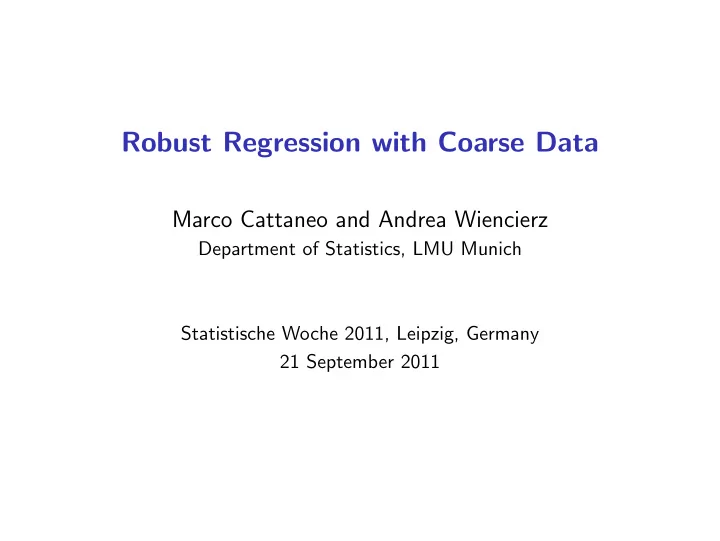 Robust Regression with Coarse Data

Marco Cattaneo and Andrea Wiencierz
Department of Statistics, LMU Munich

Statistische Woche 2011, Leipzig, Germany
21 September 2011